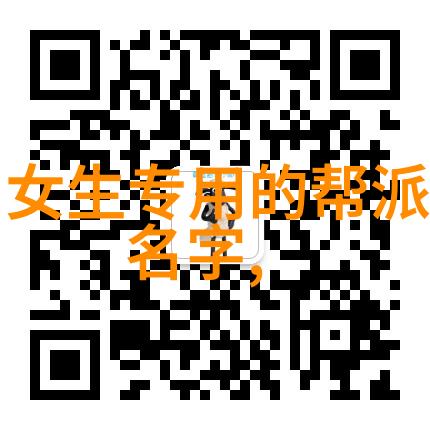 女生专用的帮派名字，